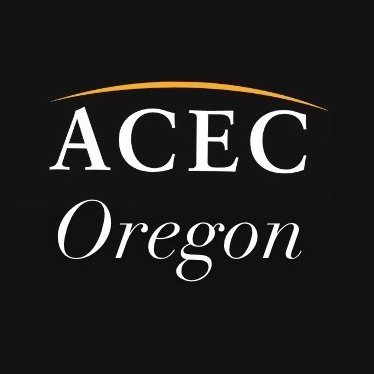 ACEC
Oregon